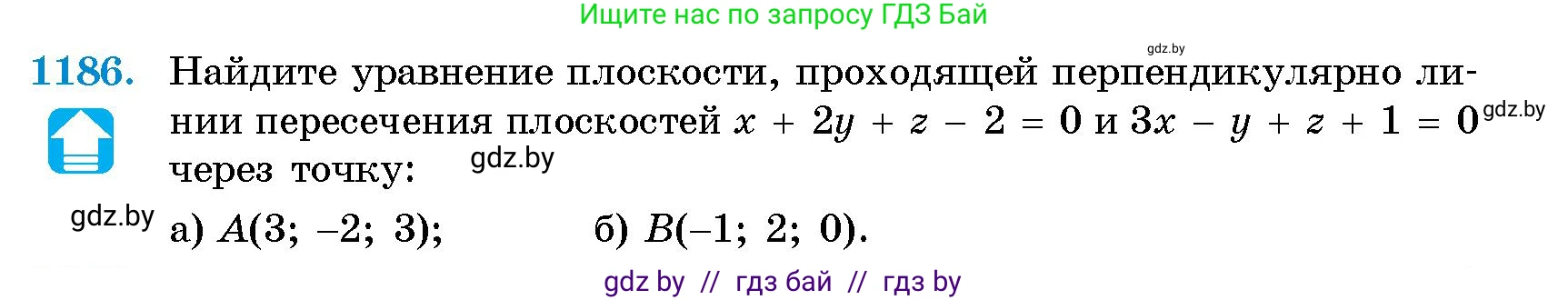 Ищите нас по запросу ГДЗ Бай

gdz.by

1186. Найдите уравнение плоскости, проходящей перпендикулярно линии пересечения плоскостей $x + 2y + z - 2 = 0$ и $3x - y + z + 1 = 0$ gdz.by через точку: gdz.by

gdz.by а) $A(3; -2; 3)$; б) $B(-1; 2; 0)$.

gdz by // гдз бай // гдз by